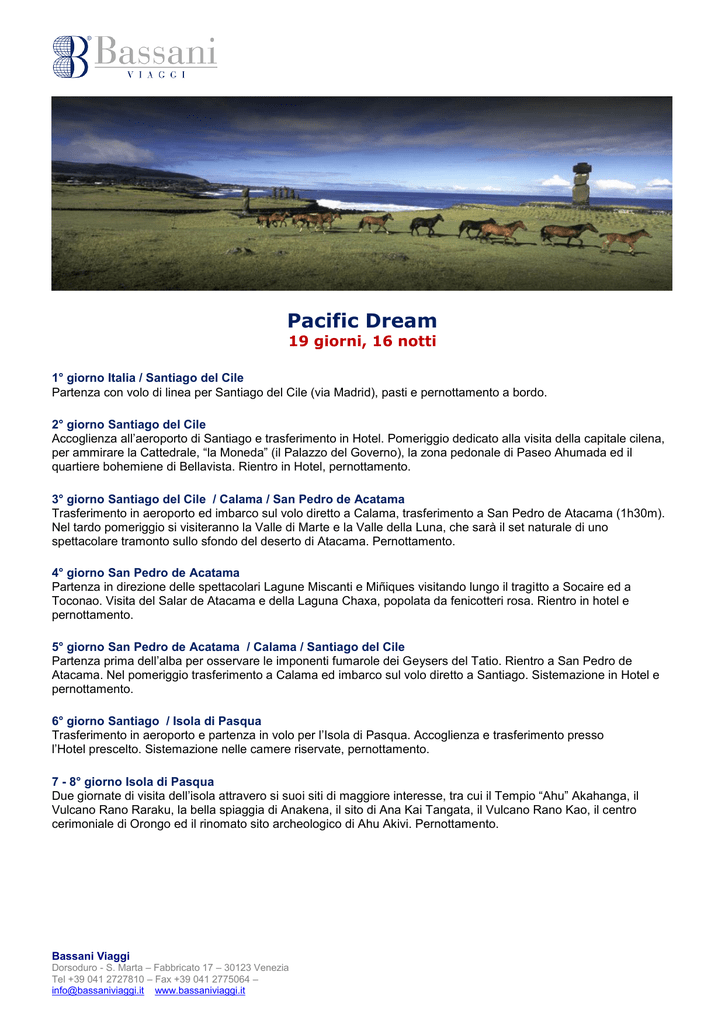 Bassani
VIAGGI

Pacific Dream
19 giorni, 16 notti

1° giorno Italia / Santiago del Cile
Partenza con volo di linea per Santiago del Cile (via Madrid), pasti e pernottamento a bordo.

2° giorno Santiago del Cile
Accoglienza all'aeroporto di Santiago e trasferimento in Hotel. Pomeriggio dedicato alla visita della capitale cilena, per ammirare la Cattedrale, "la Moneda" (il Palazzo del Governo), la zona pedonale di Paseo Ahumada ed il quartiere bohemiene di Bellavista. Rientro in Hotel, pernottamento.

3° giorno Santiago del Cile / Calama / San Pedro de Acatama
Trasferimento in aeroporto ed imbarco sul volo diretto a Calama, trasferimento a San Pedro de Atacama (1h30m). Nel tardo pomeriggio si visiteranno la Valle di Marte e la Valle della Luna, che sarà il set naturale di uno spettacolare tramonto sullo sfondo del deserto di Atacama. Pernottamento.

4° giorno San Pedro de Acatama
Partenza in direzione delle spettacolari Lagune Miscanti e Miñiques visitando lungo il tragitto a Socaire ed a Toconao. Visita del Salar de Atacama e della Laguna Chaxa, popolata da fenicotteri rosa. Rientro in hotel e pernottamento.

5° giorno San Pedro de Acatama / Calama / Santiago del Cile
Partenza prima dell'alba per osservare le imponenti fumarole dei Geysers del Tatio. Rientro a San Pedro de Atacama. Nel pomeriggio trasferimento a Calama ed imbarco sul volo diretto a Santiago. Sistemazione in Hotel e pernottamento.

6° giorno Santiago / Isola di Pasqua
Trasferimento in aeroporto e partenza in volo per l'Isola di Pasqua. Accoglienza e trasferimento presso l'Hotel prescelto. Sistemazione nelle camere riservate, pernottamento.

7 - 8° giorno Isola di Pasqua
Due giornate di visita dell'isola attravero si suoi siti di maggiore interesse, tra cui il Tempio "Ahu" Akahanga, il Vulcano Rano Raraku, la bella spiaggia di Anakena, il sito di Ana Kai Tangata, il Vulcano Rano Kao, il centro cerimoniale di Orongo ed il rinomato sito archeologico di Ahu Akivi. Pernottamento.

Bassani Viaggi
Dorsoduro - S. Marta – Fabbricato 17 – 30123 Venezia
Tel +39 041 2727810 – Fax +39 041 2775064 –
info@bassaniviaggi.it www.bassaniviaggi.it